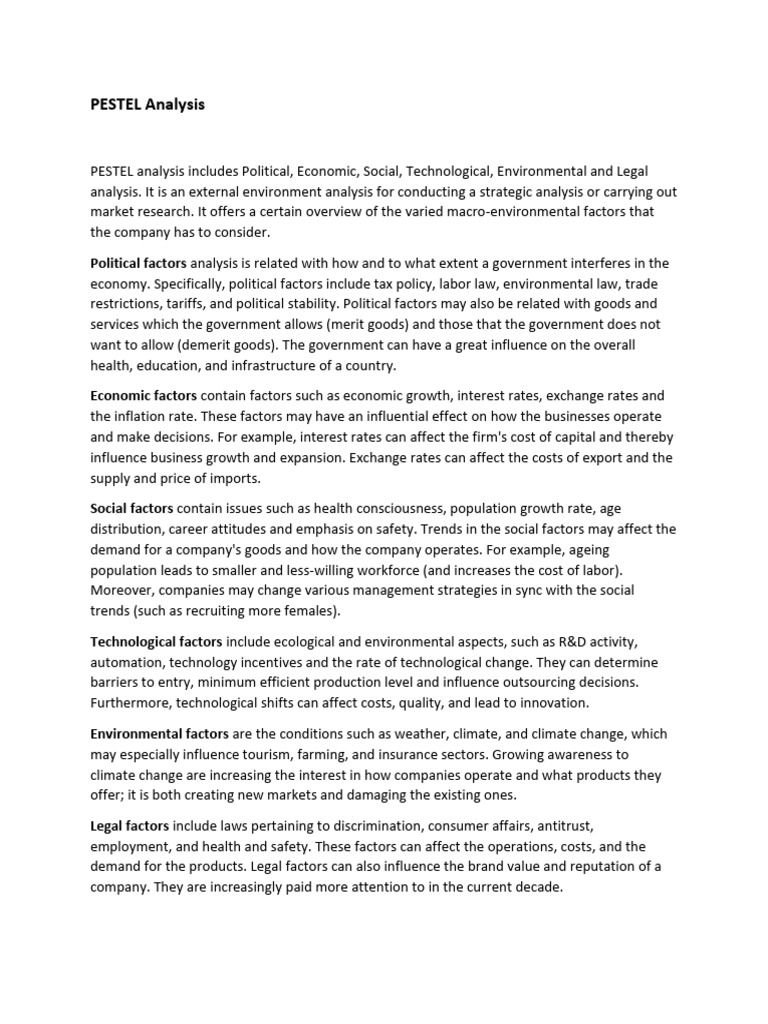 PESTEL Analysis

PESTEL analysis includes Political, Economic, Social, Technological, Environmental and Legal analysis. It is an external environment analysis for conducting a strategic analysis or carrying out market research. It offers a certain overview of the varied macro-environmental factors that the company has to consider.

Political factors analysis is related with how and to what extent a government interferes in the economy. Specifically, political factors include tax policy, labor law, environmental law, trade restrictions, tariffs, and political stability. Political factors may also be related with goods and services which the government allows (merit goods) and those that the government does not want to allow (demerit goods). The government can have a great influence on the overall health, education, and infrastructure of a country.

Economic factors contain factors such as economic growth, interest rates, exchange rates and the inflation rate. These factors may have an influential effect on how the businesses operate and make decisions. For example, interest rates can affect the firm's cost of capital and thereby influence business growth and expansion. Exchange rates can affect the costs of export and the supply and price of imports.

Social factors contain issues such as health consciousness, population growth rate, age distribution, career attitudes and emphasis on safety. Trends in the social factors may affect the demand for a company's goods and how the company operates. For example, ageing population leads to smaller and less-willing workforce (and increases the cost of labor). Moreover, companies may change various management strategies in sync with the social trends (such as recruiting more females).

Technological factors include ecological and environmental aspects, such as R&D activity, automation, technology incentives and the rate of technological change. They can determine barriers to entry, minimum efficient production level and influence outsourcing decisions. Furthermore, technological shifts can affect costs, quality, and lead to innovation.

Environmental factors are the conditions such as weather, climate, and climate change, which may especially influence tourism, farming, and insurance sectors. Growing awareness to climate change are increasing the interest in how companies operate and what products they offer; it is both creating new markets and damaging the existing ones.

Legal factors include laws pertaining to discrimination, consumer affairs, antitrust, employment, and health and safety. These factors can affect the operations, costs, and the demand for the products. Legal factors can also influence the brand value and reputation of a company. They are increasingly paid more attention to in the current decade.